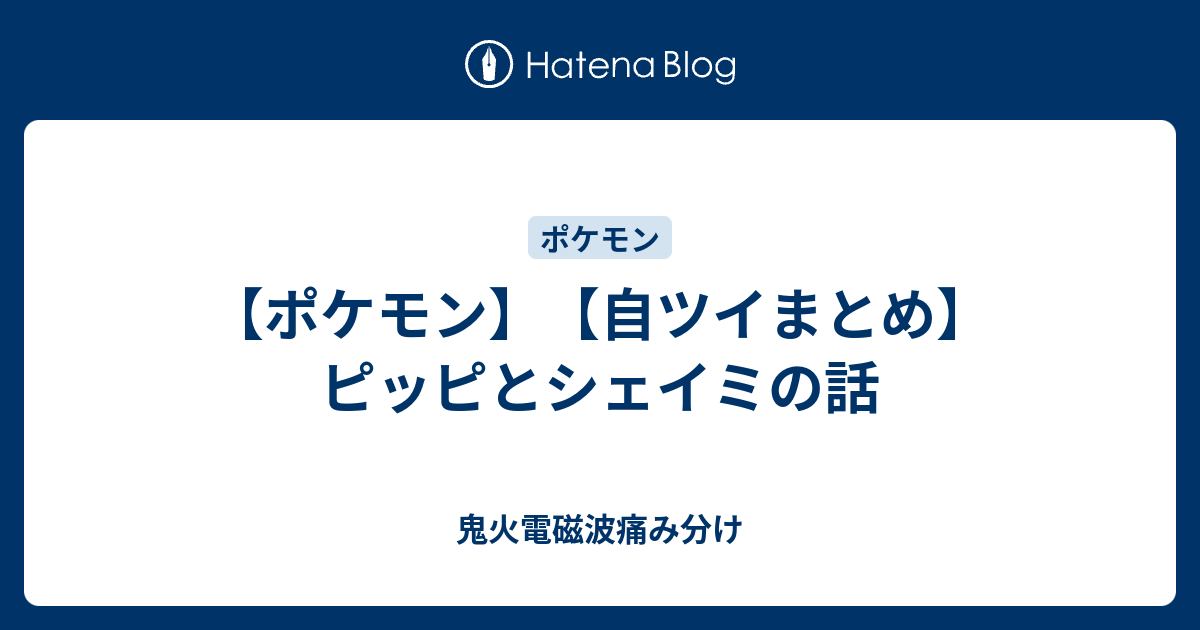 Hatena Blog

ポケモン

【ポケモン】【自ツイまとめ】ピッピとシェイミの話

鬼火電磁波痛み分け